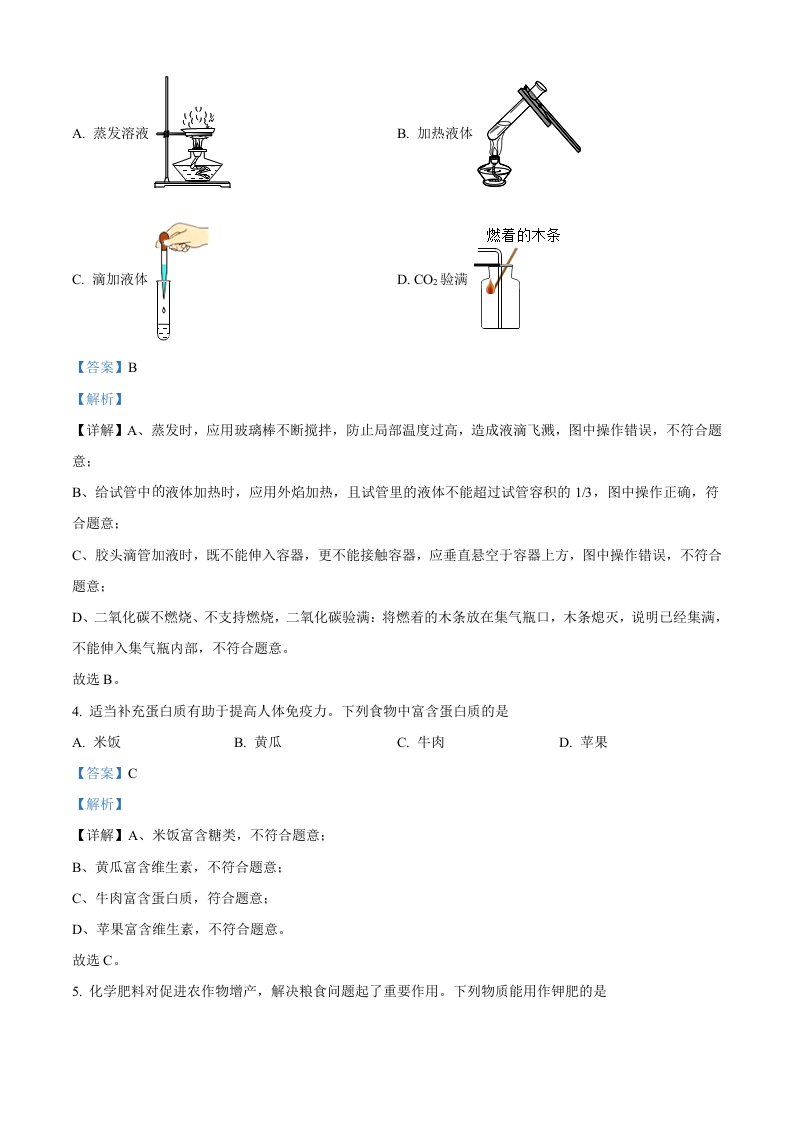 A. 蒸发溶液

B. 加热液体

C. 滴加液体

燃着的木条

D. $CO_2$ 验满

【答案】B

【解析】

【详解】A、蒸发时，应用玻璃棒不断搅拌，防止局部温度过高，造成液滴飞溅，图中操作错误，不符合题意；

B、给试管中的液体加热时，应用外焰加热，且试管里的液体不能超过试管容积的 1/3，图中操作正确，符合题意；

C、胶头滴管加液时，既不能伸入容器，更不能接触容器，应垂直悬空于容器上方，图中操作错误，不符合题意；

D、二氧化碳不燃烧、不支持燃烧，二氧化碳验满：将燃着的木条放在集气瓶口，木条熄灭，说明已经集满，不能伸入集气瓶内部，不符合题意。

故选 B。

4. 适当补充蛋白质有助于提高人体免疫力。下列食物中富含蛋白质的是

A. 米饭 B. 黄瓜 C. 牛肉 D. 苹果

【答案】C

【解析】

【详解】A、米饭富含糖类，不符合题意；

B、黄瓜富含维生素，不符合题意；

C、牛肉富含蛋白质，符合题意；

D、苹果富含维生素，不符合题意。

故选 C。

5. 化学肥料对促进农作物增产，解决粮食问题起了重要作用。下列物质能用作钾肥的是